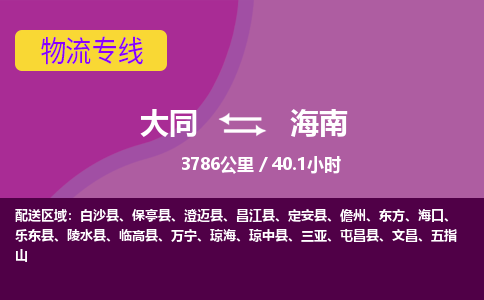 物流专线

大同 海南

3786公里 / 40.1小时

配送区域：白沙县、保亭县、澄迈县、昌江县、定安县、儋州、东方、海口、乐东县、陵水县、临高县、万宁、琼海、琼中县、三亚、屯昌县、文昌、五指山